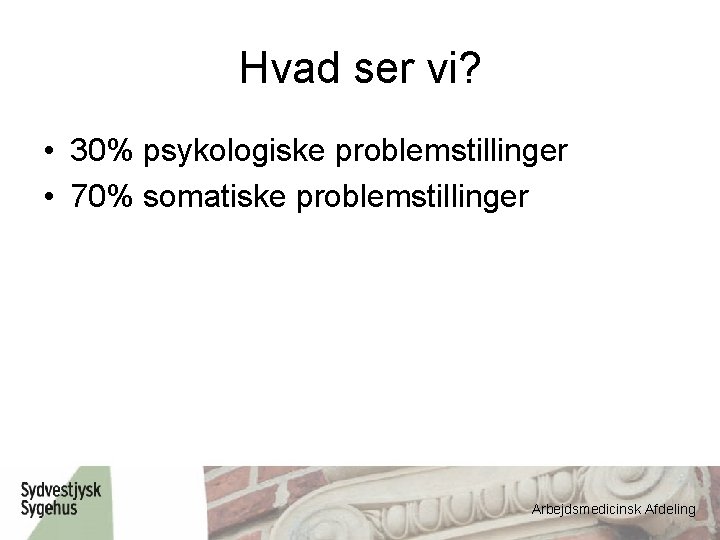 Hvad ser vi?

• 30% psykologiske problemstillinger
• 70% somatiske problemstillinger

Sydvestjysk Sygehus

Arbejdsmedicinsk Afdeling